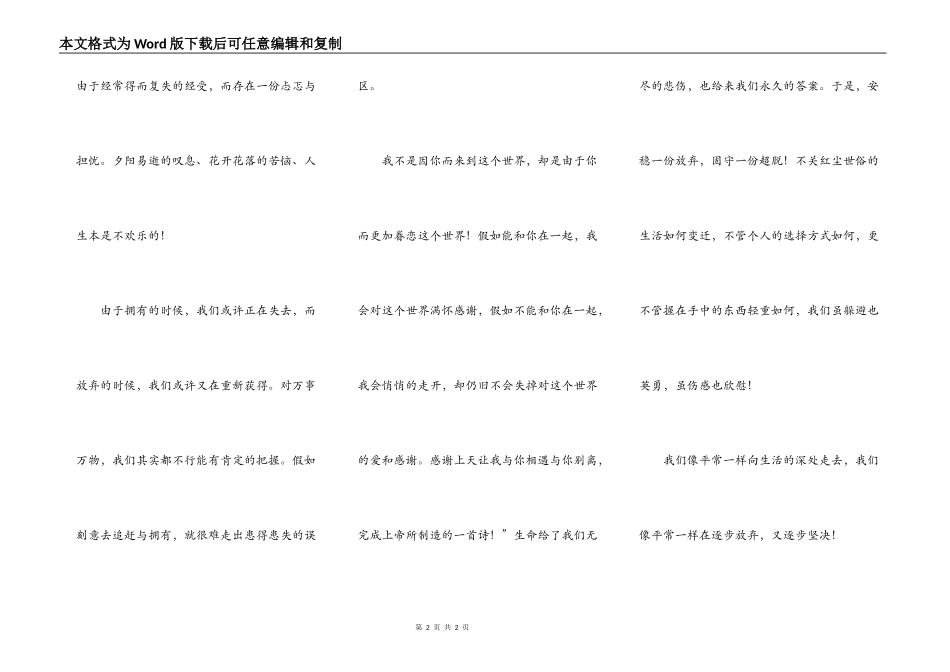 本文格式为Word版下载后可任意编辑和复制

由于经常得而复失的经受，而存在一份忐忑与担忧。夕阳易逝的叹息、花开花落的苦恼、人生本是不欢乐的！

由于拥有的时候，我们或许正在失去，而放弃的时候，我们或许又在重新获得。对万事万物，我们其实都不行能有肯定的把握。假如刻意去追赶与拥有，就很难走出患得患失的误区。

我不是因你而来到这个世界，却是由于你而更加眷恋这个世界！假如能和你在一起，我会对这个世界满怀感谢，假如不能和你在一起，我会悄悄的走开，却仍旧不会失掉对这个世界的爱和感谢。感谢上天让我与你相遇与你别离，完成上帝所制造的一首诗！”生命给了我们无尽的悲伤，也给来我们永久的答案。于是，安稳一份放弃，固守一份超脱！不关红尘世俗的生活如何变迁，不管个人的选择方式如何，更不管握在手中的东西轻重如何，我们虽躲避也英勇，虽伤感也欣慰！

我们像平常一样向生活的深处走去，我们像平常一样在逐步放弃，又逐步坚决！

第 2 页 共 2 页